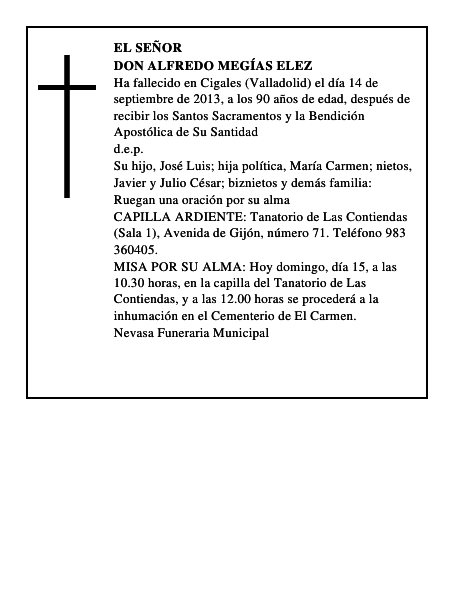 EL SEÑOR
DON ALFREDO MEGÍAS ELEZ
Ha fallecido en Cigales (Valladolid) el día 14 de septiembre de 2013, a los 90 años de edad, después de recibir los Santos Sacramentos y la Bendición Apostólica de Su Santidad
d.e.p.
Su hijo, José Luis; hija política, María Carmen; nietos, Javier y Julio César; biznietos y demás familia:
Ruegan una oración por su alma
CAPILLA ARDIENTE: Tanatorio de Las Contiendas (Sala 1), Avenida de Gijón, número 71. Teléfono 983 360405.
MISA POR SU ALMA: Hoy domingo, día 15, a las 10.30 horas, en la capilla del Tanatorio de Las Contiendas, y a las 12.00 horas se procederá a la inhumación en el Cementerio de El Carmen.
Nevasa Funeraria Municipal